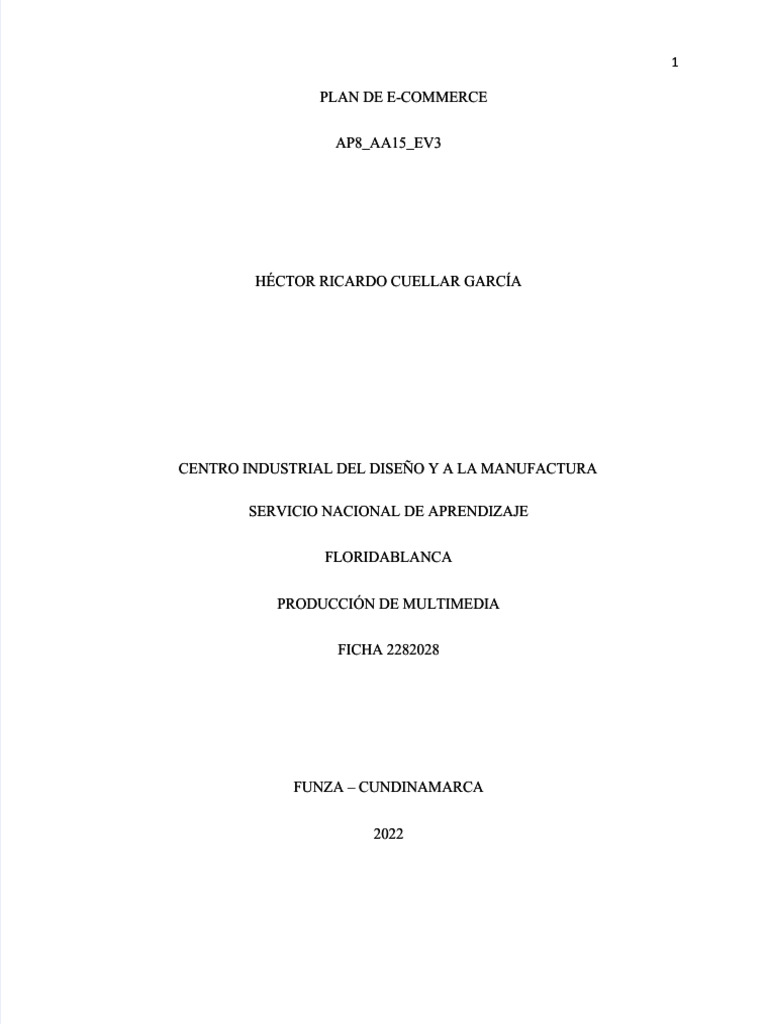 1

PLAN DE E-COMMERCE

AP8_AA15_EV3

HÉCTOR RICARDO CUELLAR GARCÍA

CENTRO INDUSTRIAL DEL DISEÑO Y A LA MANUFACTURA

SERVICIO NACIONAL DE APRENDIZAJE

FLORIDABLANCA

PRODUCCIÓN DE MULTIMEDIA

FICHA 2282028

FUNZA – CUNDINAMARCA

2022